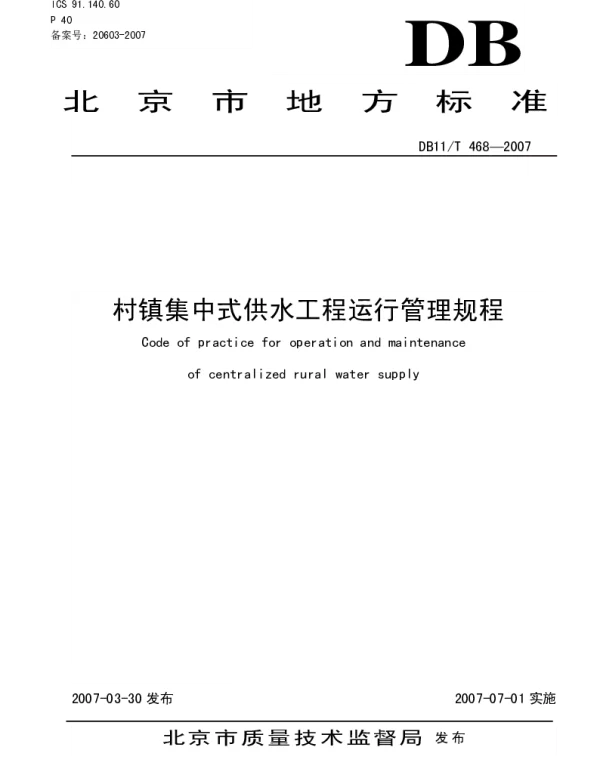 ICS 91.140.60
P 40
备案号：20603-2007

DB

北京市地方标准

DB11/T 468—2007

村镇集中式供水工程运行管理规程

Code of practice for operation and maintenance of centralized rural water supply

2007-03-30 发布

2007-07-01 实施

北京市质量技术监督局 发布